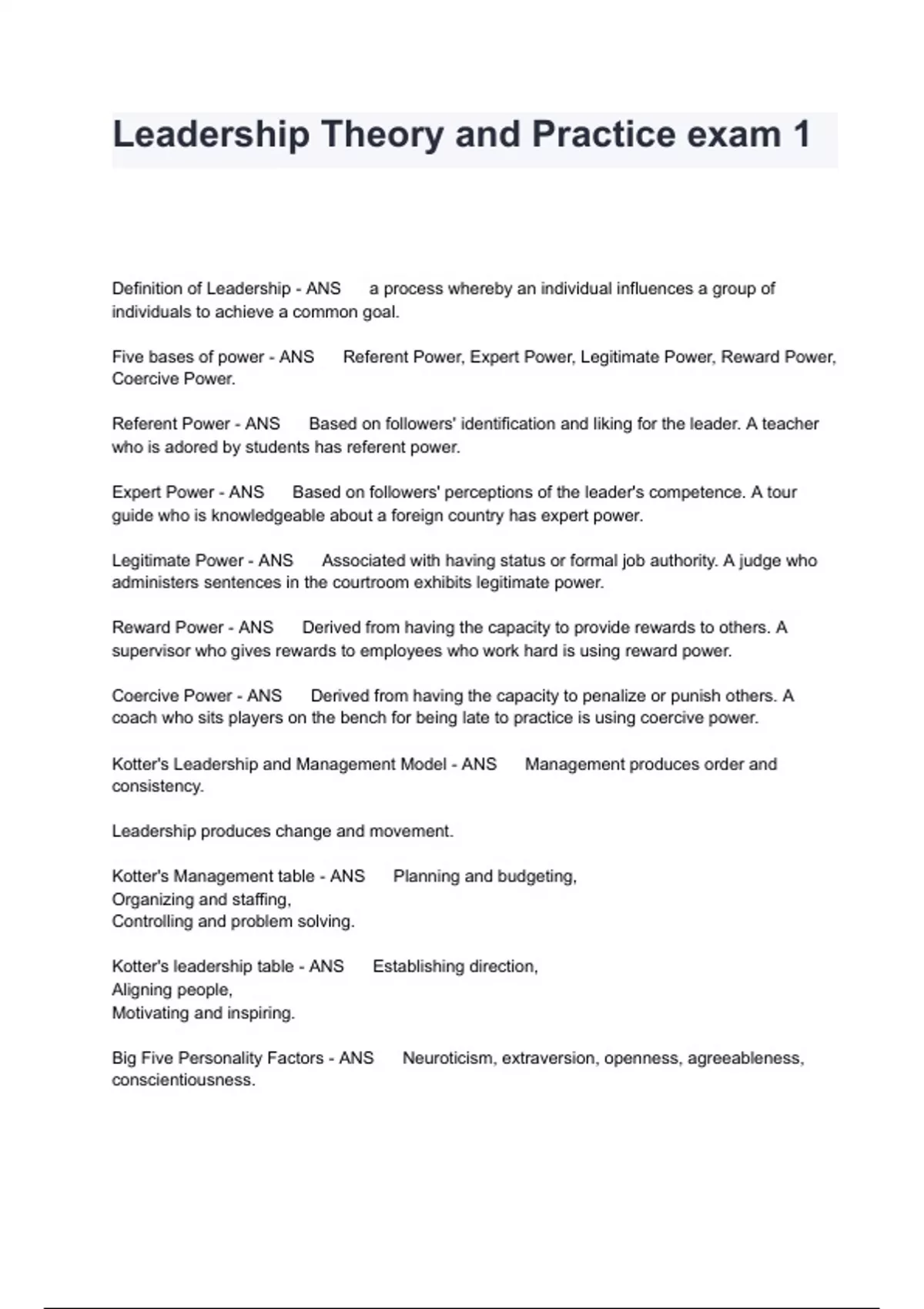 Leadership Theory and Practice exam 1

Definition of Leadership - ANS a process whereby an individual influences a group of individuals to achieve a common goal.

Five bases of power - ANS Referent Power, Expert Power, Legitimate Power, Reward Power, Coercive Power.

Referent Power - ANS Based on followers' identification and liking for the leader. A teacher who is adored by students has referent power.

Expert Power - ANS Based on followers' perceptions of the leader's competence. A tour guide who is knowledgeable about a foreign country has expert power.

Legitimate Power - ANS Associated with having status or formal job authority. A judge who administers sentences in the courtroom exhibits legitimate power.

Reward Power - ANS Derived from having the capacity to provide rewards to others. A supervisor who gives rewards to employees who work hard is using reward power.

Coercive Power - ANS Derived from having the capacity to penalize or punish others. A coach who sits players on the bench for being late to practice is using coercive power.

Kotter's Leadership and Management Model - ANS Management produces order and consistency.

Leadership produces change and movement.

Kotter's Management table - ANS Planning and budgeting,
Organizing and staffing,
Controlling and problem solving.

Kotter's leadership table - ANS Establishing direction,
Aligning people,
Motivating and inspiring.

Big Five Personality Factors - ANS Neuroticism, extraversion, openness, agreeableness, conscientiousness.